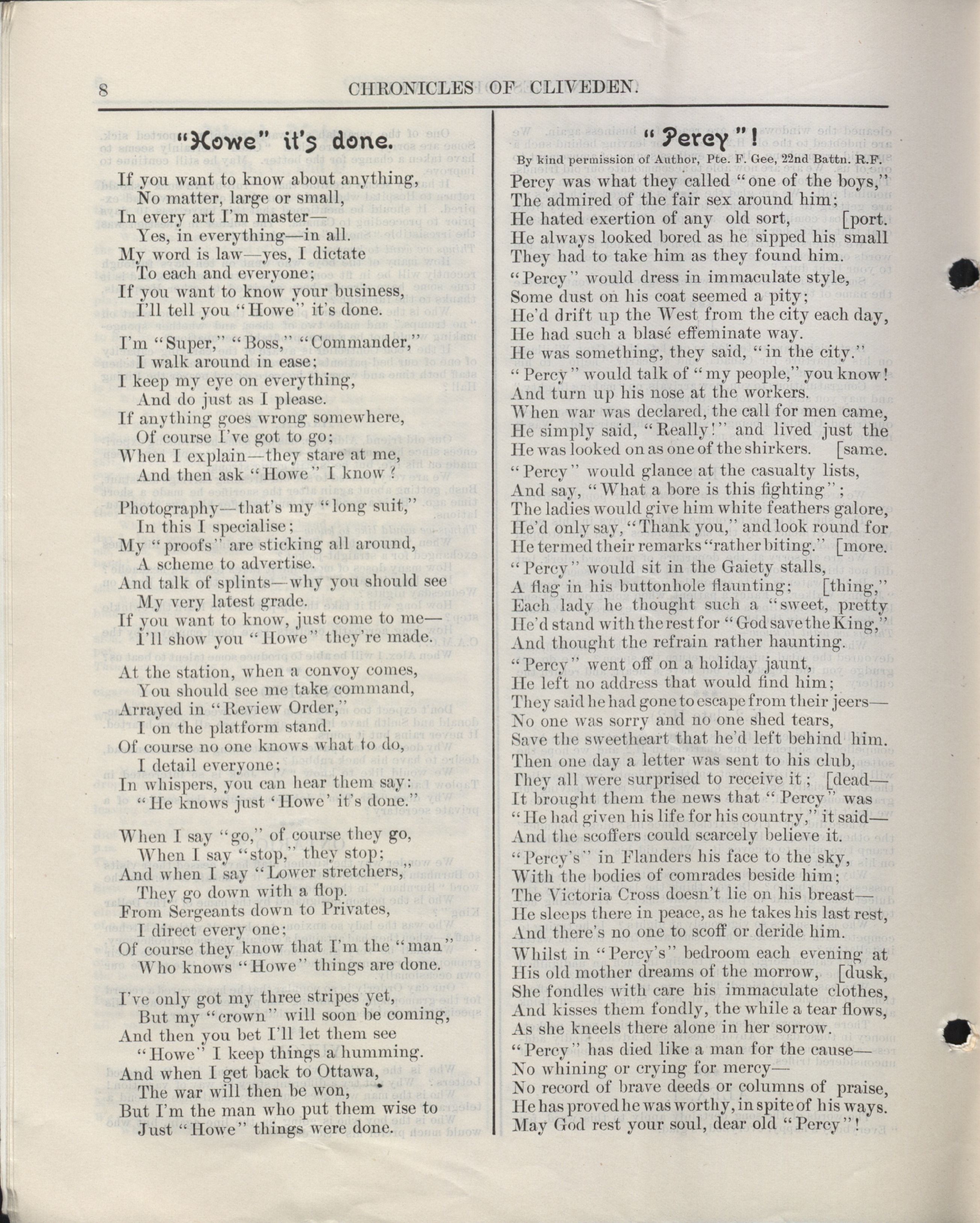 8 CHRONICLES OF CLIVEDEN.

"Howe" it's done.

If you want to know about anything,
No matter, large or small,
In every art I'm master—
Yes, in everything—in all.
My word is law—yes, I dictate
To each and everyone;
If you want to know your business,
I'll tell you "Howe" it's done.

I'm "Super," "Boss," "Commander,"
I walk around in ease;
I keep my eye on everything,
And do just as I please.
If anything goes wrong somewhere,
Of course I've got to go;
When I explain—they stare at me,
And then ask "Howe" I know?

Photography—that's my "long suit,"
In this I specialise;
My "proofs" are sticking all around,
A scheme to advertise.
And talk of splints—why you should see
My very latest grade.
If you want to know, just come to me—
I'll show you "Howe" they're made.

At the station, when a convoy comes,
You should see me take command,
Arrayed in "Review Order,"
I on the platform stand.
Of course no one knows what to do,
I detail everyone;
In whispers, you can hear them say:
"He knows just 'Howe' it's done."

When I say "go," of course they go,
When I say "stop," they stop;
And when I say "Lower stretchers,"
They go down with a flop.
From Sergeants down to Privates,
I direct every one;
Of course they know that I'm the "man"
Who knows "Howe" things are done.

I've only got my three stripes yet,
But my "crown" will soon be coming,
And then you bet I'll let them see
"Howe" I keep things a humming.
And when I get back to Ottawa,
The war will then be won,
But I'm the man who put them wise to
Just "Howe" things were done.

"Percy"!

By kind permission of Author, Pte. F. Gee, 22nd Battn. R.F.

Percy was what they called "one of the boys,"
The admired of the fair sex around him;
He hated exertion of any old sort, [port.
He always looked bored as he sipped his small
They had to take him as they found him.
"Percy" would dress in immaculate style,
Some dust on his coat seemed a pity;
He'd drift up the West from the city each day,
He had such a blasé effeminate way.
He was something, they said, "in the city."
"Percy" would talk of "my people," you know!
And turn up his nose at the workers.
When war was declared, the call for men came,
He simply said, "Really!" and lived just the
He was looked on as one of the shirkers. [same.
"Percy" would glance at the casualty lists,
And say, "What a bore is this fighting";
The ladies would give him white feathers galore,
He'd only say, "Thank you," and look round for
He termed their remarks "rather biting." [more.
"Percy" would sit in the Gaiety stalls,
A flag in his buttonhole flaunting; [thing,"
Each lady he thought such a "sweet, pretty
He'd stand with the rest for "God save the King,"
And thought the refrain rather haunting.
"Percy" went off on a holiday jaunt,
He left no address that would find him;
They said he had gone to escape from their jeers—
No one was sorry and no one shed tears,
Save the sweetheart that he'd left behind him.
Then one day a letter was sent to his club,
They all were surprised to receive it; [dead—
It brought them the news that "Percy" was
"He had given his life for his country," it said—
And the scoffers could scarcely believe it.
"Percy's" in Flanders his face to the sky,
With the bodies of comrades beside him;
The Victoria Cross doesn't lie on his breast—
He sleeps there in peace, as he takes his last rest,
And there's no one to scoff or deride him.
Whilst in "Percy's" bedroom each evening at
His old mother dreams of the morrow, [dusk,
She fondles with care his immaculate clothes,
And kisses them fondly, the while a tear flows,
As she kneels there alone in her sorrow.
"Percy" has died like a man for the cause—
No whining or crying for mercy—
No record of brave deeds or columns of praise,
He has proved he was worthy, in spite of his ways.
May God rest your soul, dear old "Percy"!